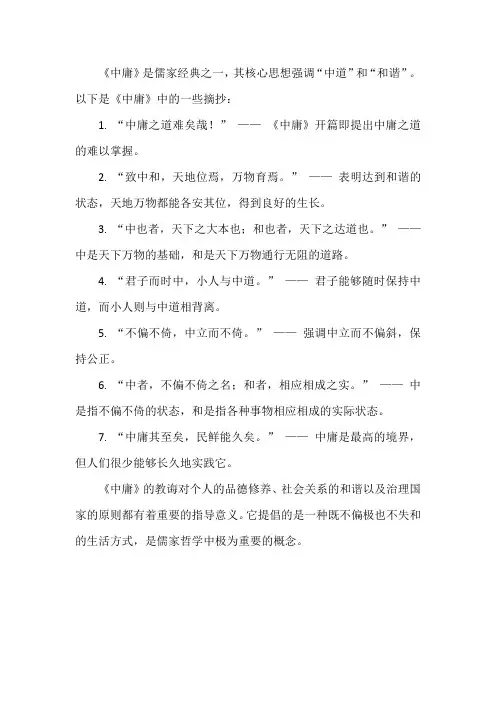 《中庸》是儒家经典之一，其核心思想强调“中道”和“和谐”。以下是《中庸》中的一些摘抄：

1. “中庸之道难矣哉！” —— 《中庸》开篇即提出中庸之道的难以掌握。

2. “致中和，天地位焉，万物育焉。” —— 表明达到和谐的状态，天地万物都能各安其位，得到良好的生长。

3. “中也者，天下之大本也；和也者，天下之达道也。” —— 中是天下万物的基础，和是天下万物通行无阻的道路。

4. “君子而时中，小人与中道。” —— 君子能够随时保持中道，而小人则与中道相背离。

5. “不偏不倚，中立而不倚。” —— 强调中立而不偏斜，保持公正。

6. “中者，不偏不倚之名；和者，相应相成之实。” —— 中是指不偏不倚的状态，和是指各种事物相应相成的实际状态。

7. “中庸其至矣，民鲜能久矣。” —— 中庸是最高的境界，但人们很少能够长久地实践它。

《中庸》的教诲对个人的品德修养、社会关系的和谐以及治理国家的原则都有着重要的指导意义。它提倡的是一种既不偏极也不失和的生活方式，是儒家哲学中极为重要的概念。